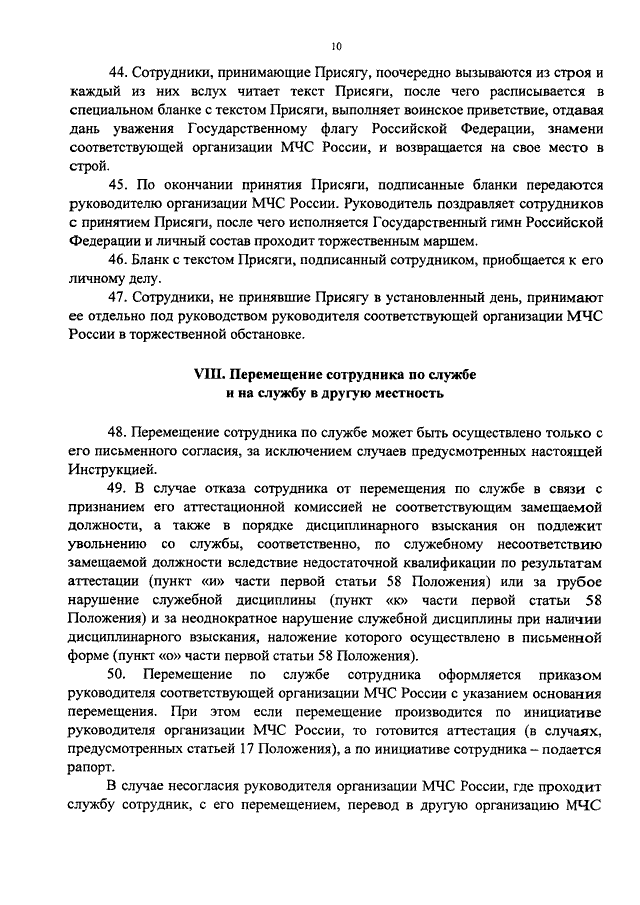 10

44. Сотрудники, принимающие Присягу, поочередно вызываются из строя и каждый из них вслух читает текст Присяги, после чего расписывается в специальном бланке с текстом Присяги, выполняет воинское приветствие, отдавая дань уважения Государственному флагу Российской Федерации, знамени соответствующей организации МЧС России, и возвращается на свое место в строй.

45. По окончании принятия Присяги, подписанные бланки передаются руководителю организации МЧС России. Руководитель поздравляет сотрудников с принятием Присяги, после чего исполняется Государственный гимн Российской Федерации и личный состав проходит торжественным маршем.

46. Бланк с текстом Присяги, подписанный сотрудником, приобщается к его личному делу.

47. Сотрудники, не принявшие Присягу в установленный день, принимают ее отдельно под руководством руководителя соответствующей организации МЧС России в торжественной обстановке.

VIII. Перемещение сотрудника по службе и на службу в другую местность

48. Перемещение сотрудника по службе может быть осуществлено только с его письменного согласия, за исключением случаев предусмотренных настоящей Инструкцией.

49. В случае отказа сотрудника от перемещения по службе в связи с признанием его аттестационной комиссией не соответствующим замещаемой должности, а также в порядке дисциплинарного взыскания он подлежит увольнению со службы, соответственно, по служебному несоответствию замещаемой должности вследствие недостаточной квалификации по результатам аттестации (пункт «и» части первой статьи 58 Положения) или за грубое нарушение служебной дисциплины (пункт «к» части первой статьи 58 Положения) и за неоднократное нарушение служебной дисциплины при наличии дисциплинарного взыскания, наложение которого осуществлено в письменной форме (пункт «о» части первой статьи 58 Положения).

50. Перемещение по службе сотрудника оформляется приказом руководителя соответствующей организации МЧС России с указанием основания перемещения. При этом если перемещение производится по инициативе руководителя организации МЧС России, то готовится аттестация (в случаях, предусмотренных статьей 17 Положения), а по инициативе сотрудника – подается рапорт.

В случае несогласия руководителя организации МЧС России, где проходит службу сотрудник, с его перемещением, перевод в другую организацию МЧС